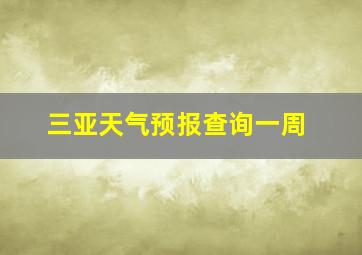 三亚天气预报查询一周